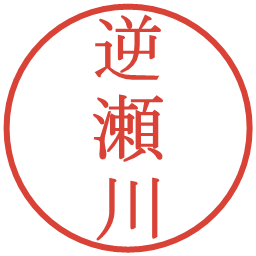 逆瀬川